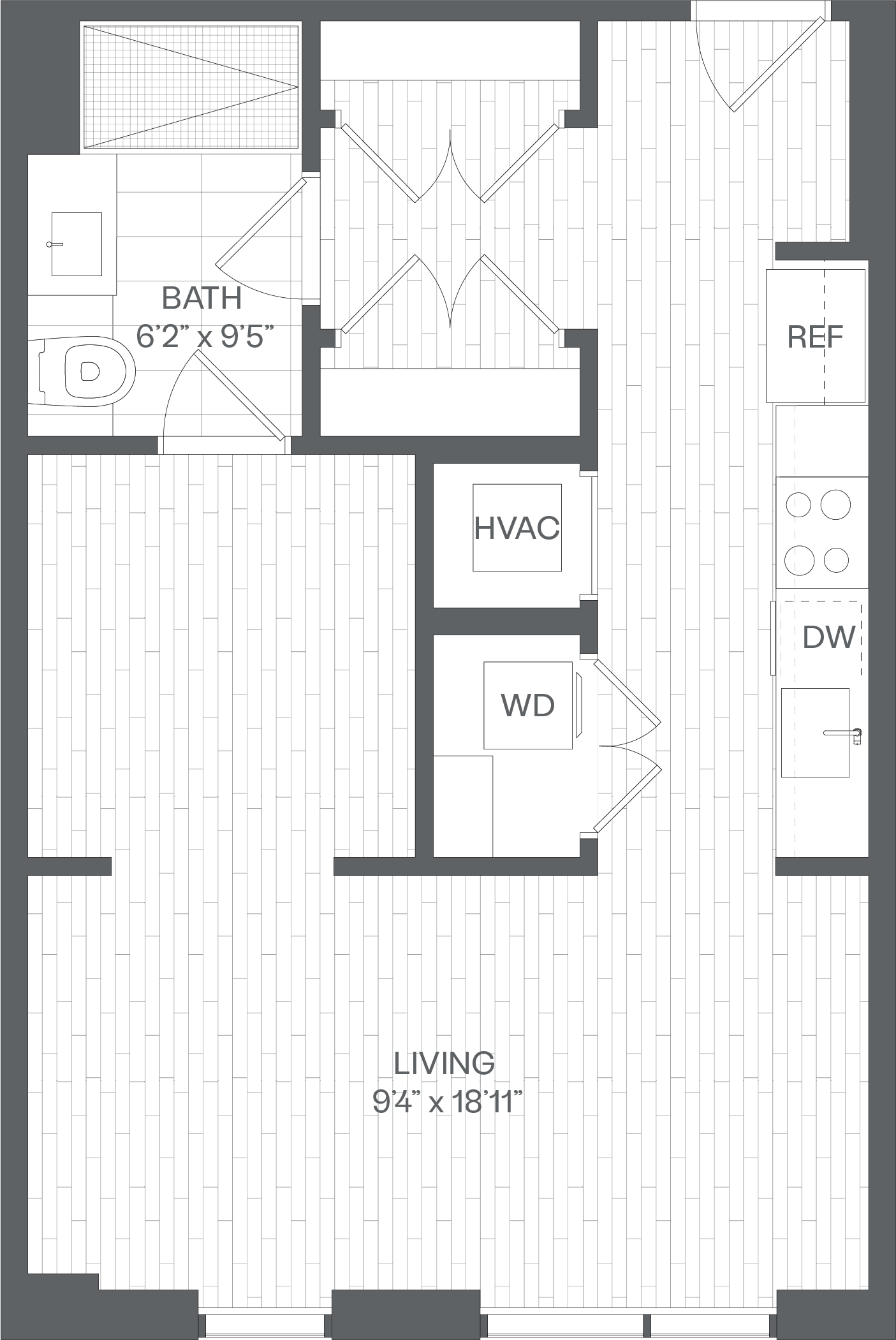 BATH
6'2" x 9'5"

REF

HVAC

DW

WD

LIVING
9'4" x 18'11"